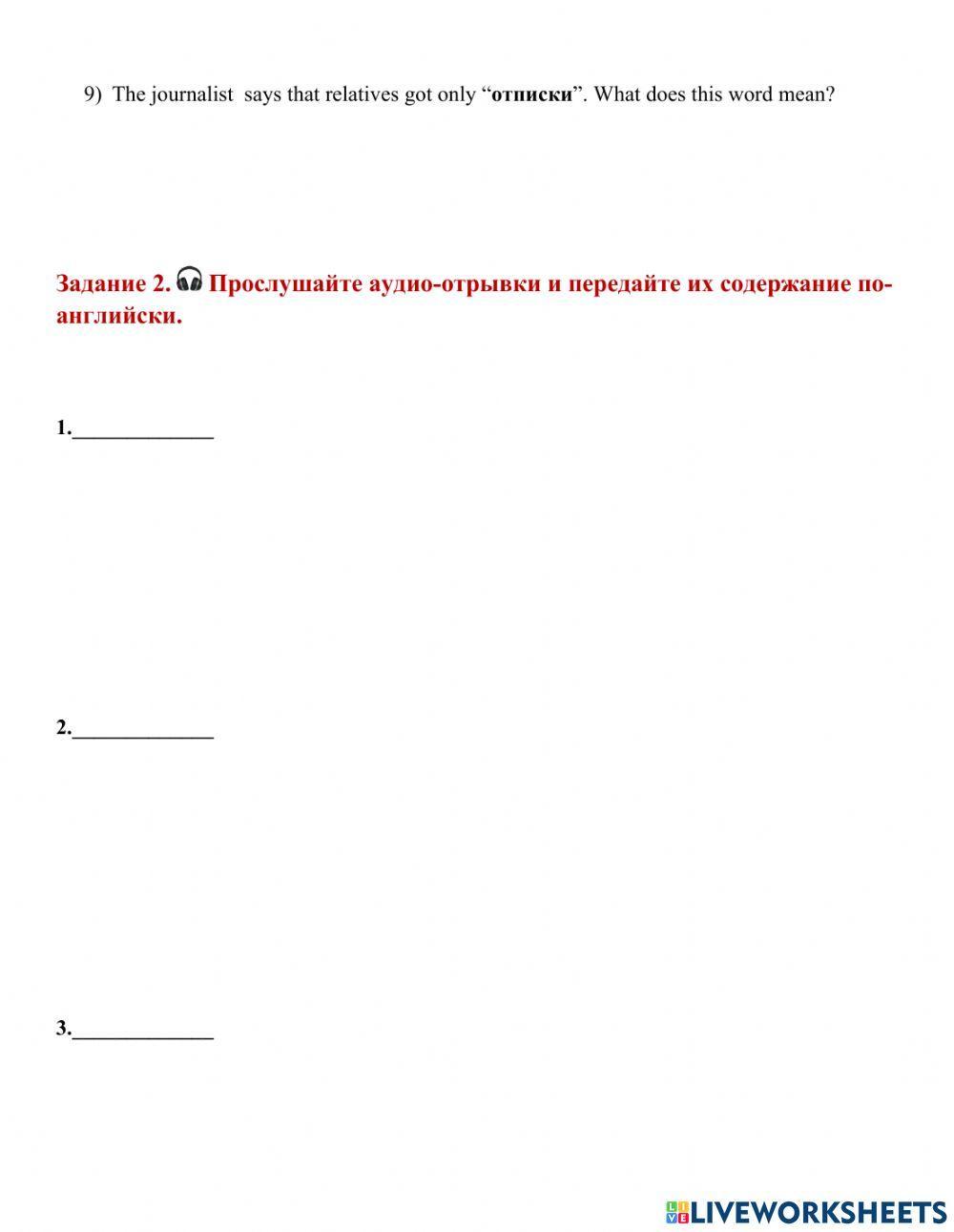 9) The journalist says that relatives got only “отписки”. What does this word mean?

Задание 2. Прослушайте аудио-отрывки и передайте их содержание по-английски.

1.______________

2.______________

3.______________

LIVEWORKSHEETS